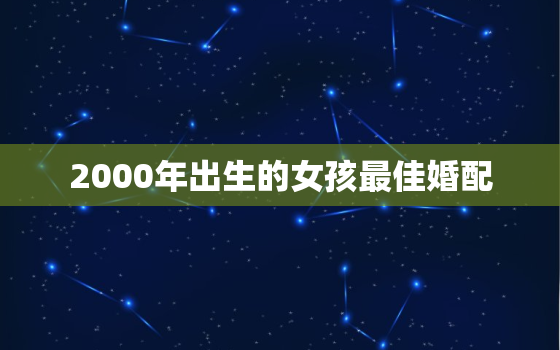 2000年出生的女孩最佳婚配